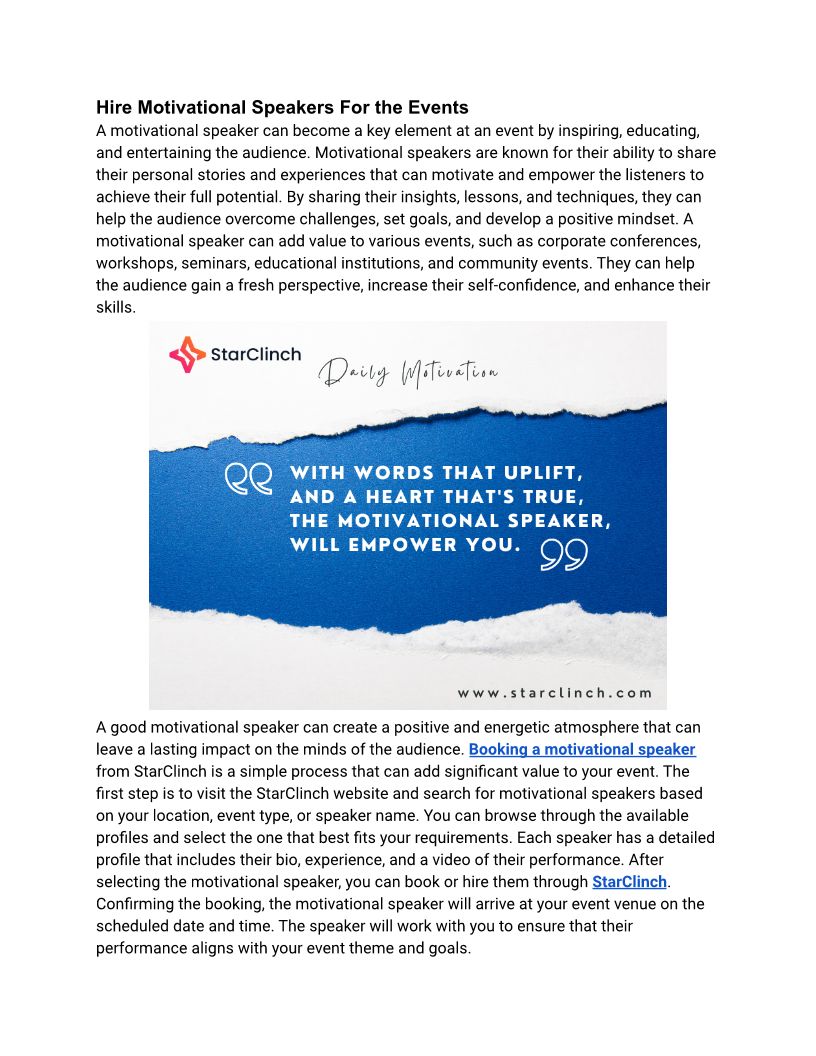 Hire Motivational Speakers For the Events
A motivational speaker can become a key element at an event by inspiring, educating, and entertaining the audience. Motivational speakers are known for their ability to share their personal stories and experiences that can motivate and empower the listeners to achieve their full potential. By sharing their insights, lessons, and techniques, they can help the audience overcome challenges, set goals, and develop a positive mindset. A motivational speaker can add value to various events, such as corporate conferences, workshops, seminars, educational institutions, and community events. They can help the audience gain a fresh perspective, increase their self-confidence, and enhance their skills.

StarClinch

Daily Motivation

WITH WORDS THAT UPLIFT, AND A HEART THAT'S TRUE, THE MOTIVATIONAL SPEAKER, WILL EMPOWER YOU.

www.starclinch.com

A good motivational speaker can create a positive and energetic atmosphere that can leave a lasting impact on the minds of the audience. Booking a motivational speaker from StarClinch is a simple process that can add significant value to your event. The first step is to visit the StarClinch website and search for motivational speakers based on your location, event type, or speaker name. You can browse through the available profiles and select the one that best fits your requirements. Each speaker has a detailed profile that includes their bio, experience, and a video of their performance. After selecting the motivational speaker, you can book or hire them through StarClinch. Confirming the booking, the motivational speaker will arrive at your event venue on the scheduled date and time. The speaker will work with you to ensure that their performance aligns with your event theme and goals.